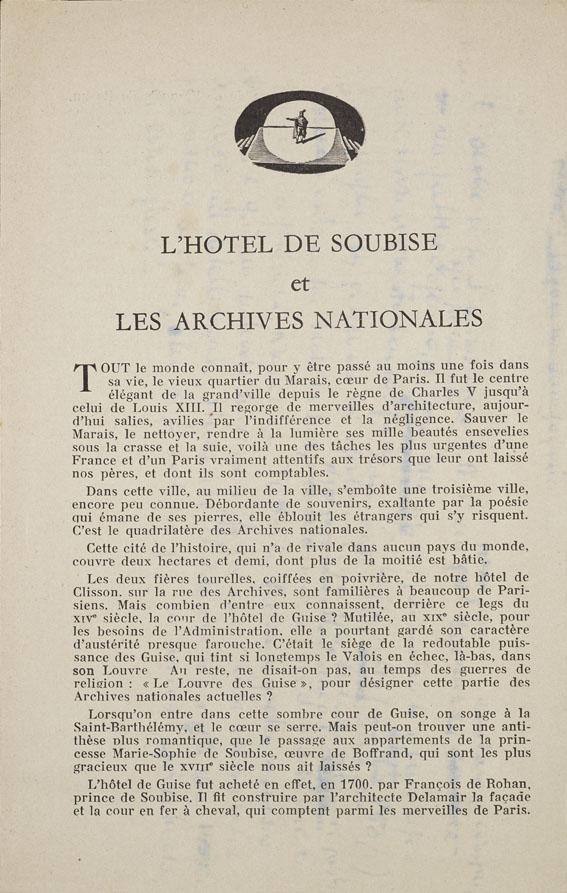 L'HOTEL DE SOUBISE

et

LES ARCHIVES NATIONALES

TOUT le monde connaît, pour y être passé au moins une fois dans sa vie, le vieux quartier du Marais, cœur de Paris. Il fut le centre élégant de la grand'ville depuis le règne de Charles V jusqu'à celui de Louis XIII. Il regorge de merveilles d'architecture, aujourd'hui salies, avilies par l'indifférence et la négligence. Sauver le Marais, le nettoyer, rendre à la lumière ses mille beautés ensevelies sous la crasse et la suie, voilà une des tâches les plus urgentes d'une France et d'un Paris vraiment attentifs aux trésors que leur ont laissé nos pères, et dont ils sont comptables.

Dans cette ville, au milieu de la ville, s'emboîte une troisième ville, encore peu connue. Débordante de souvenirs, exaltante par la poésie qui émane de ses pierres, elle éblouit les étrangers qui s'y risquent. C'est le quadrilatère des Archives nationales.

Cette cité de l'histoire, qui n'a de rivale dans aucun pays du monde, couvre deux hectares et demi, dont plus de la moitié est bâtie.

Les deux fières tourelles, coiffées en poivrière, de notre hôtel de Clisson, sur la rue des Archives, sont familières à beaucoup de Parisiens. Mais combien d'entre eux connaissent, derrière ce legs du XIVe siècle, la cour de l'hôtel de Guise ? Mutilée, au XIXe siècle, pour les besoins de l'Administration, elle a pourtant gardé son caractère d'austérité presque farouche. C'était le siège de la redoutable puissance des Guise, qui tint si longtemps le Valois en échec, là-bas, dans son Louvre Au reste, ne disait-on pas, au temps des guerres de religion : « Le Louvre des Guise », pour désigner cette partie des Archives nationales actuelles ?

Lorsqu'on entre dans cette sombre cour de Guise, on songe à la Saint-Barthélémy, et le cœur se serre. Mais peut-on trouver une antithèse plus romantique, que le passage aux appartements de la princesse Marie-Sophie de Soubise, œuvre de Boffrand, qui sont les plus gracieux que le XVIIIe siècle nous ait laissés ?

L'hôtel de Guise fut acheté en effet, en 1700, par François de Rohan, prince de Soubise. Il fit construire par l'architecte Delamair la façade et la cour en fer à cheval, qui comptent parmi les merveilles de Paris.